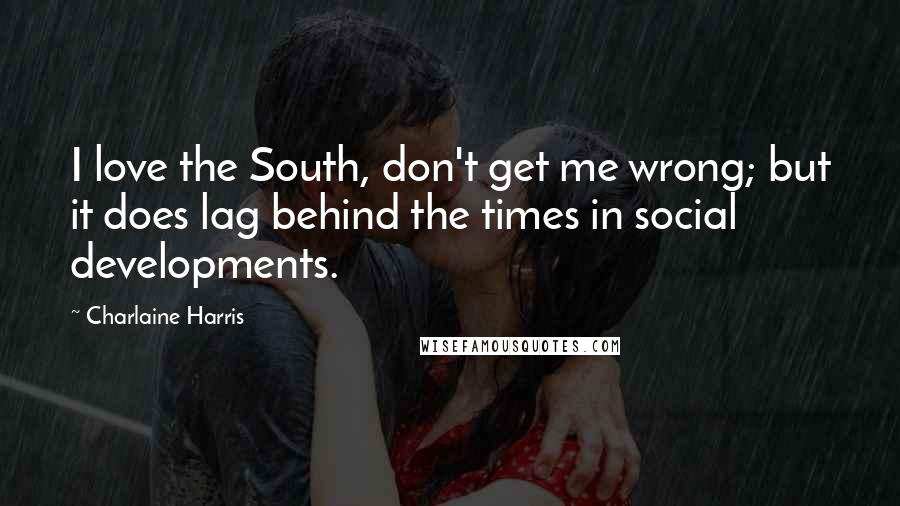 I love the South, don't get me wrong; but it does lag behind the times in social developments.

~ Charlaine Harris

WISEFAMOUSQUOTES.COM